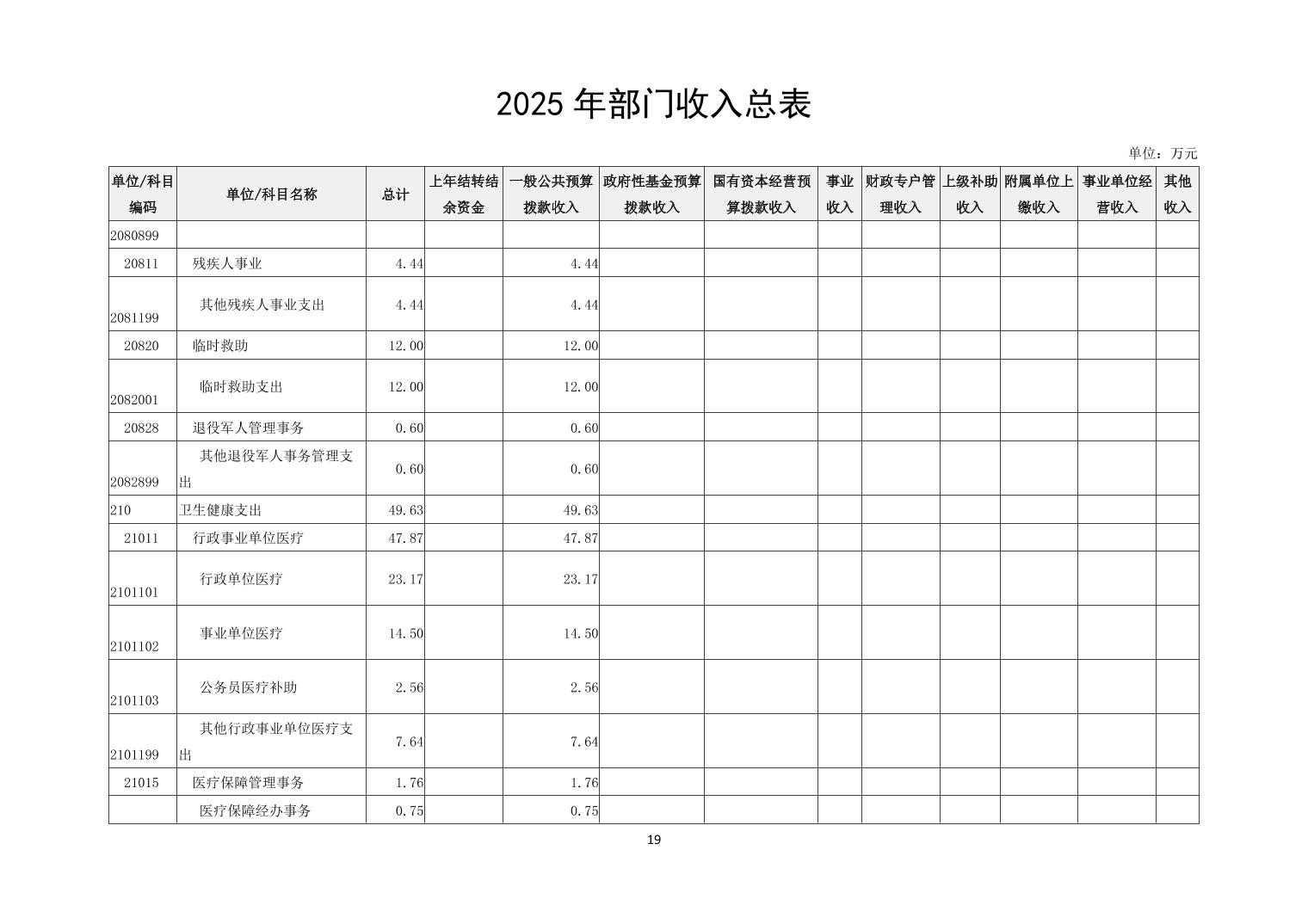 2025 年部门收入总表

单位：万元

| 单位/科目编码 | 单位/科目名称 | 总计 | 上年结转结余资金 | 一般公共预算拨款收入 | 政府性基金预算拨款收入 | 国有资本经营预算拨款收入 | 事业收入 | 财政专户管理收入 | 上级补助收入 | 附属单位上缴收入 | 事业单位经营收入 | 其他收入 |
|---|---|---|---|---|---|---|---|---|---|---|---|---|
| 2080899 | | | | | | | | | | | | |
| 20811 | 残疾人事业 | 4.44 | | 4.44 | | | | | | | | |
| 2081199 | 其他残疾人事业支出 | 4.44 | | 4.44 | | | | | | | | |
| 20820 | 临时救助 | 12.00 | | 12.00 | | | | | | | | |
| 2082001 | 临时救助支出 | 12.00 | | 12.00 | | | | | | | | |
| 20828 | 退役军人管理事务 | 0.60 | | 0.60 | | | | | | | | |
| 2082899 | 其他退役军人事务管理支出 | 0.60 | | 0.60 | | | | | | | | |
| 210 | 卫生健康支出 | 49.63 | | 49.63 | | | | | | | | |
| 21011 | 行政事业单位医疗 | 47.87 | | 47.87 | | | | | | | | |
| 2101101 | 行政单位医疗 | 23.17 | | 23.17 | | | | | | | | |
| 2101102 | 事业单位医疗 | 14.50 | | 14.50 | | | | | | | | |
| 2101103 | 公务员医疗补助 | 2.56 | | 2.56 | | | | | | | | |
| 2101199 | 其他行政事业单位医疗支出 | 7.64 | | 7.64 | | | | | | | | |
| 21015 | 医疗保障管理事务 | 1.76 | | 1.76 | | | | | | | | |
| | 医疗保障经办事务 | 0.75 | | 0.75 | | | | | | | | |

19